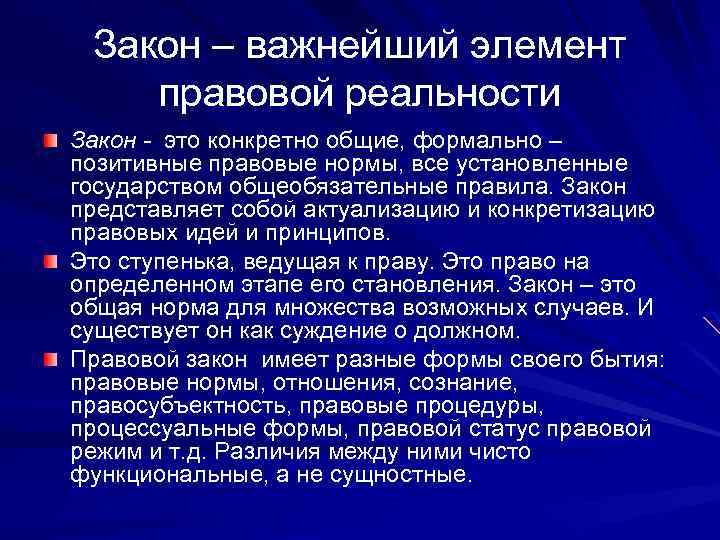 Закон – важнейший элемент правовой реальности

Закон - это конкретно общие, формально – позитивные правовые нормы, все установленные государством общеобязательные правила. Закон представляет собой актуализацию и конкретизацию правовых идей и принципов.

Это ступенька, ведущая к праву. Это право на определенном этапе его становления. Закон – это общая норма для множества возможных случаев. И существует он как суждение о должном.

Правовой закон имеет разные формы своего бытия: правовые нормы, отношения, сознание, правосубъектность, правовые процедуры, процессуальные формы, правовой статус правовой режим и т.д. Различия между ними чисто функциональные, а не сущностные.